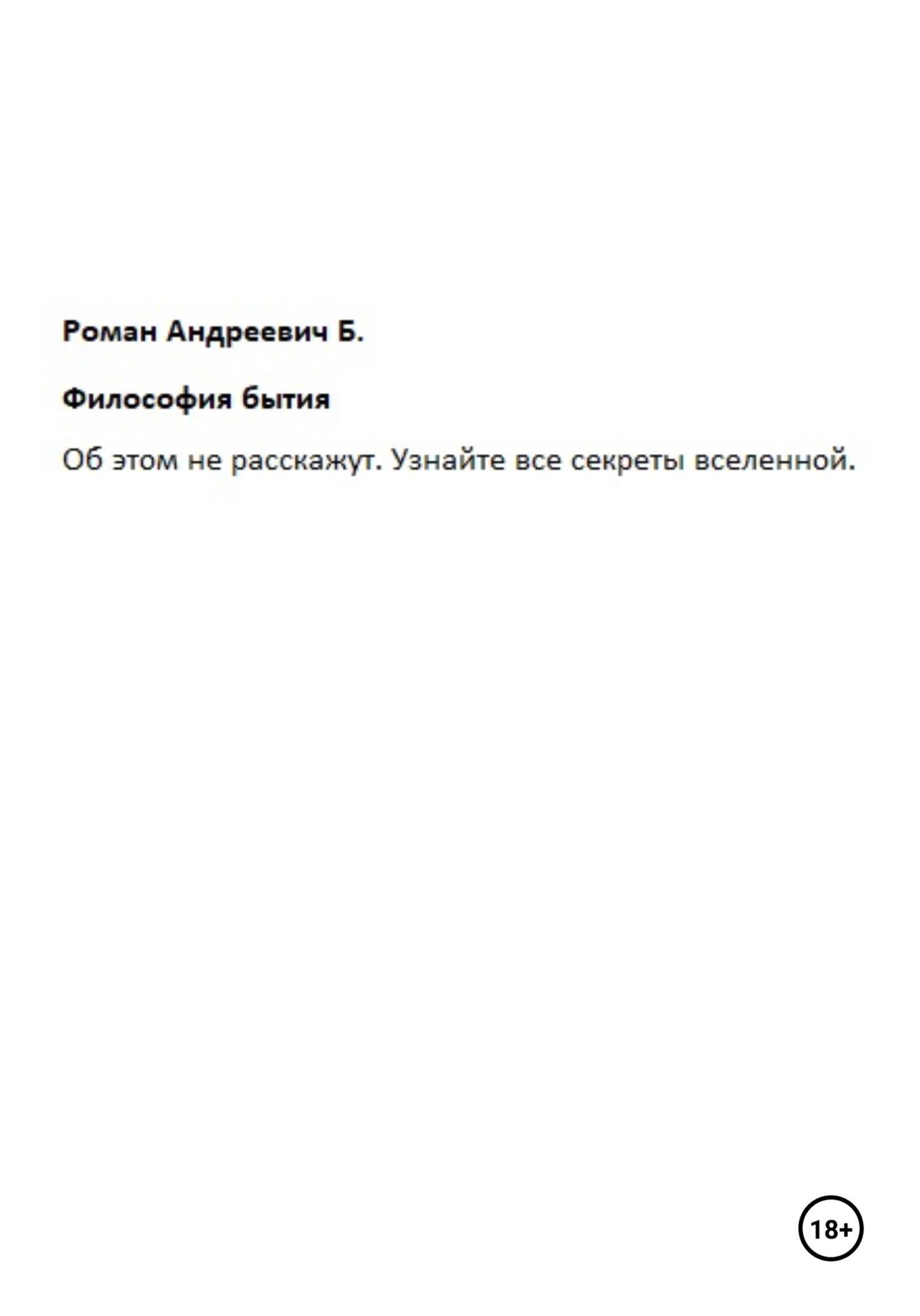 Роман Андреевич Б.

Философия бытия

Об этом не расскажут. Узнайте все секреты вселенной.

18+